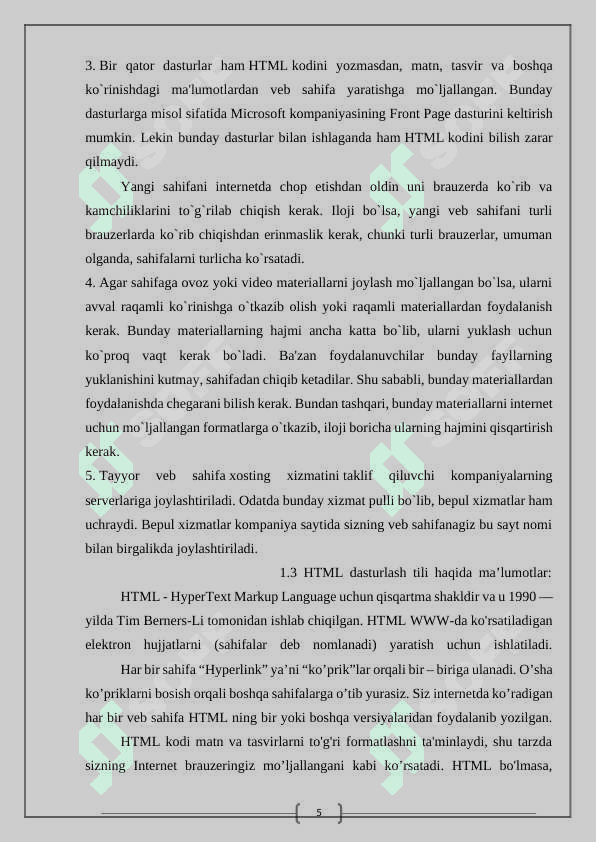 3. Bir qator dasturlar ham HTML kodini yozmasdan, matn, tasvir va boshqa ko`rinishdagi ma'lumotlardan veb sahifa yaratishga mo`ljallangan. Bunday dasturlarga misol sifatida Microsoft kompaniyasining Front Page dasturini keltirish mumkin. Lekin bunday dasturlar bilan ishlaganda ham HTML kodini bilish zarar qilmaydi.

Yangi sahifani internetda chop etishdan oldin uni brauzerda ko`rib va kamchiliklarini to`g`rilab chiqish kerak. Iloji bo`lsa, yangi veb sahifani turli brauzerlarda ko`rib chiqishdan erinmaslik kerak, chunki turli brauzerlar, umuman olganda, sahifalarni turlicha ko`rsatadi.

4. Agar sahifaga ovoz yoki video materiallarni joylash mo`ljallangan bo`lsa, ularni avval raqamli ko`rinishga o`tkazib olish yoki raqamli materiallardan foydalanish kerak. Bunday materiallarning hajmi ancha katta bo`lib, ularni yuklash uchun ko`proq vaqt kerak bo`ladi. Ba'zan foydalanuvchilar bunday fayllarning yuklanishini kutmay, sahifadan chiqib ketadilar. Shu sababli, bunday materiallardan foydalanishda chegarani bilish kerak. Bundan tashqari, bunday materiallarni internet uchun mo`ljallangan formatlarga o`tkazib, iloji boricha ularning hajmini qisqartirish kerak.

5. Tayyor veb sahifa xosting xizmatini taklif qiluvchi kompaniyalarning serverlariga joylashtiriladi. Odatda bunday xizmat pulli bo`lib, bepul xizmatlar ham uchraydi. Bepul xizmatlar kompaniya saytida sizning veb sahifanagiz bu sayt nomi bilan birgalikda joylashtiriladi.

1.3 HTML dasturlash tili haqida ma’lumotlar:

HTML - HyperText Markup Language uchun qisqartma shakldir va u 1990 — yilda Tim Berners-Li tomonidan ishlab chiqilgan. HTML WWW-da ko'rsatiladigan elektron hujjatlarni (sahifalar deb nomlanadi) yaratish uchun ishlatiladi.

Har bir sahifa “Hyperlink” ya’ni “ko’prik”lar orqali bir – biriga ulanadi. O’sha ko’priklarni bosish orqali boshqa sahifalarga o’tib yurasiz. Siz internetda ko’radigan har bir veb sahifa HTML ning bir yoki boshqa versiyalaridan foydalanib yozilgan.

HTML kodi matn va tasvirlarni to'g'ri formatlashni ta'minlaydi, shu tarzda sizning Internet brauzeringiz mo’ljallangani kabi ko’rsatadi. HTML bo'lmasa,

5